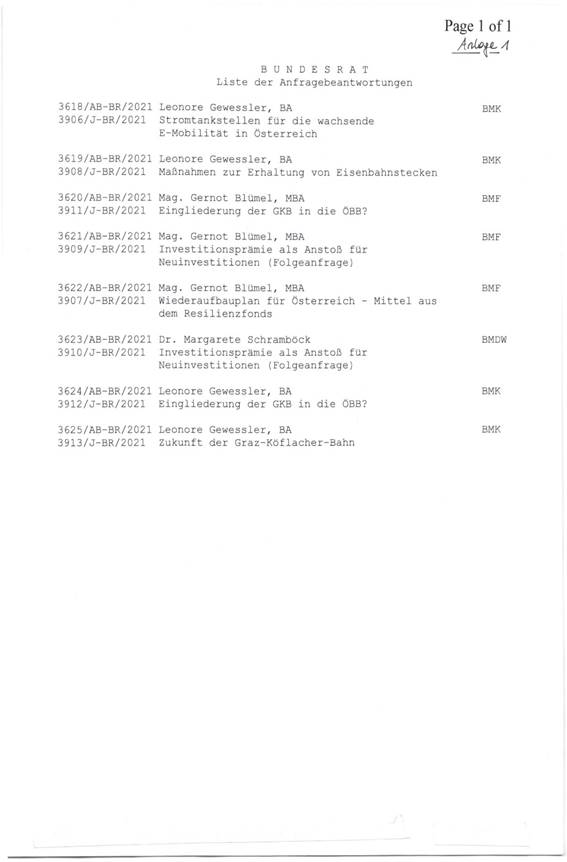 Page 1 of 1
Anlage 1

B U N D E S R A T
Liste der Anfragebeantwortungen

3618/AB-BR/2021 Leonore Gewessler, BA BMK
3906/J-BR/2021 Stromtankstellen für die wachsende E-Mobilität in Österreich

3619/AB-BR/2021 Leonore Gewessler, BA BMK
3908/J-BR/2021 Maßnahmen zur Erhaltung von Eisenbahnstecken

3620/AB-BR/2021 Mag. Gernot Blümel, MBA BMF
3911/J-BR/2021 Eingliederung der GKB in die ÖBB?

3621/AB-BR/2021 Mag. Gernot Blümel, MBA BMF
3909/J-BR/2021 Investitionsprämie als Anstoß für Neuinvestitionen (Folgeanfrage)

3622/AB-BR/2021 Mag. Gernot Blümel, MBA BMF
3907/J-BR/2021 Wiederaufbauplan für Österreich - Mittel aus dem Resilienzfonds

3623/AB-BR/2021 Dr. Margarete Schramböck BMDW
3910/J-BR/2021 Investitionsprämie als Anstoß für Neuinvestitionen (Folgeanfrage)

3624/AB-BR/2021 Leonore Gewessler, BA BMK
3912/J-BR/2021 Eingliederung der GKB in die ÖBB?

3625/AB-BR/2021 Leonore Gewessler, BA BMK
3913/J-BR/2021 Zukunft der Graz-Köflacher-Bahn